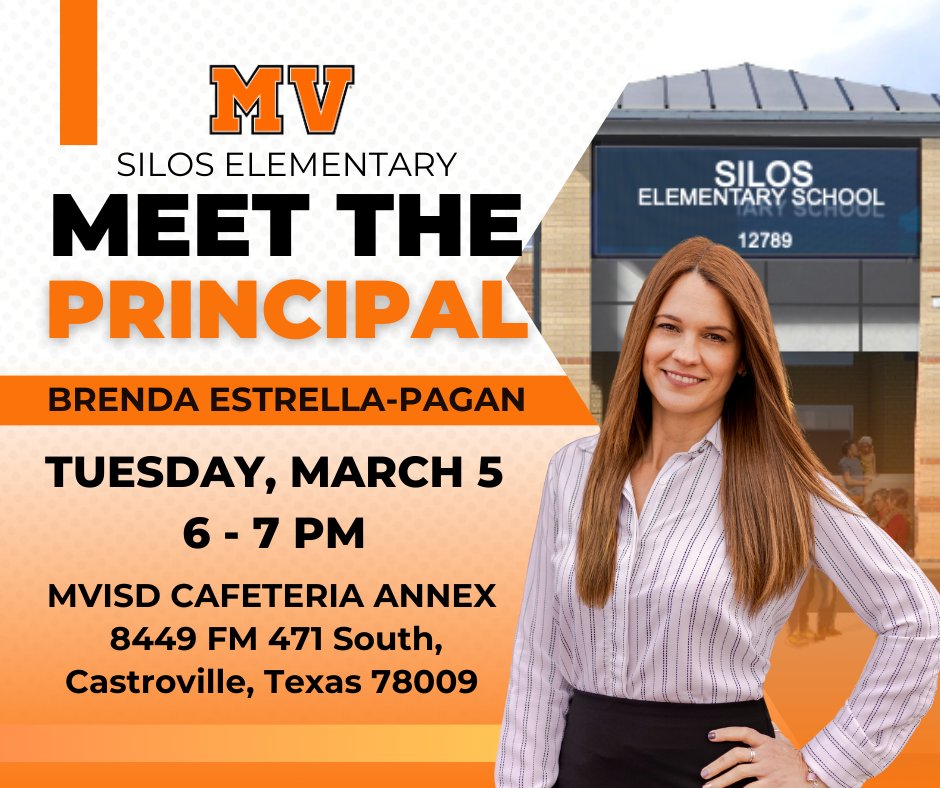 MV
SILOS ELEMENTARY
MEET THE PRINCIPAL

BRENDA ESTRELLA-PAGAN

TUESDAY, MARCH 5
6 - 7 PM

MVISD CAFETERIA ANNEX
8449 FM 471 South,
Castroville, Texas 78009

SILOS
ELEMENTARY SCHOOL
12789